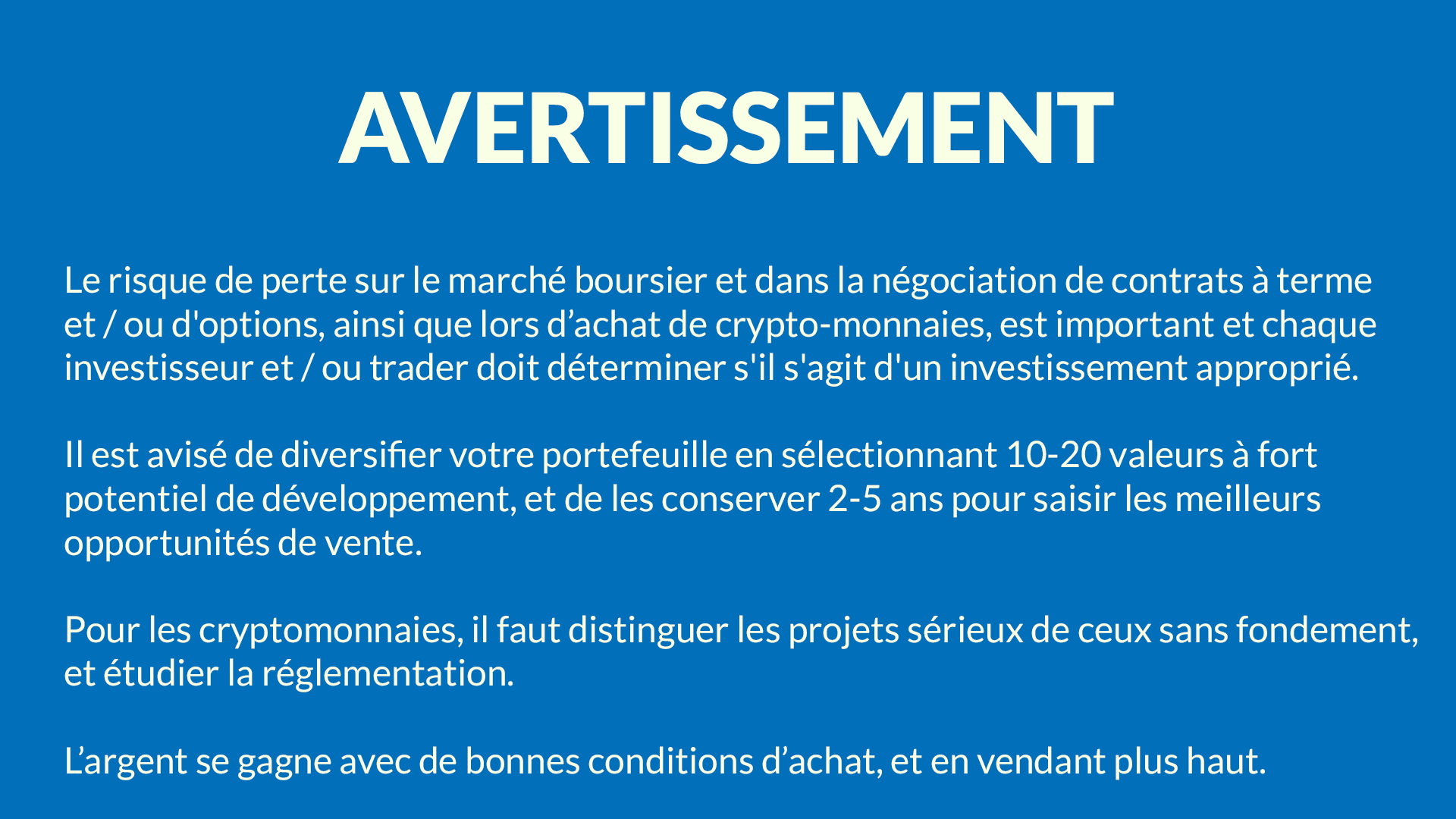 AVERTISSEMENT

Le risque de perte sur le marché boursier et dans la négociation de contrats à terme et / ou d'options, ainsi que lors d’achat de crypto-monnaies, est important et chaque investisseur et / ou trader doit déterminer s'il s'agit d'un investissement approprié.

Il est avisé de diversifier votre portefeuille en sélectionnant 10-20 valeurs à fort potentiel de développement, et de les conserver 2-5 ans pour saisir les meilleurs opportunités de vente.

Pour les cryptomonnaies, il faut distinguer les projets sérieux de ceux sans fondement, et étudier la réglementation.

L’argent se gagne avec de bonnes conditions d’achat, et en vendant plus haut.